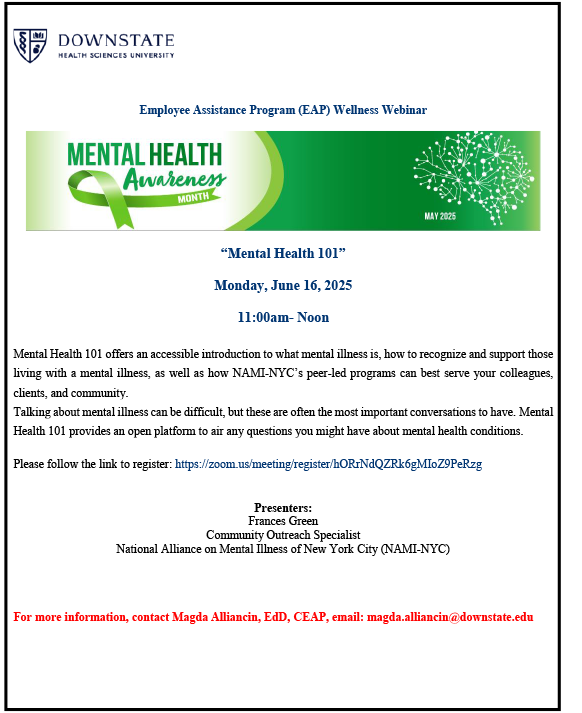 DOWNSTATE
HEALTH SCIENCES UNIVERSITY

Employee Assistance Program (EAP) Wellness Webinar

MENTAL HEALTH
Awareness
MONTH

MAY 2025

"Mental Health 101"

Monday, June 16, 2025

11:00am- Noon

Mental Health 101 offers an accessible introduction to what mental illness is, how to recognize and support those living with a mental illness, as well as how NAMI-NYC's peer-led programs can best serve your colleagues, clients, and community.
Talking about mental illness can be difficult, but these are often the most important conversations to have. Mental Health 101 provides an open platform to air any questions you might have about mental health conditions.

Please follow the link to register: https://zoom.us/meeting/register/hORrNdQZRk6gMIoZ9PeRzg

Presenters:
Frances Green
Community Outreach Specialist
National Alliance on Mental Illness of New York City (NAMI-NYC)

For more information, contact Magda Alliancin, EdD, CEAP, email: magda.alliancin@downstate.edu